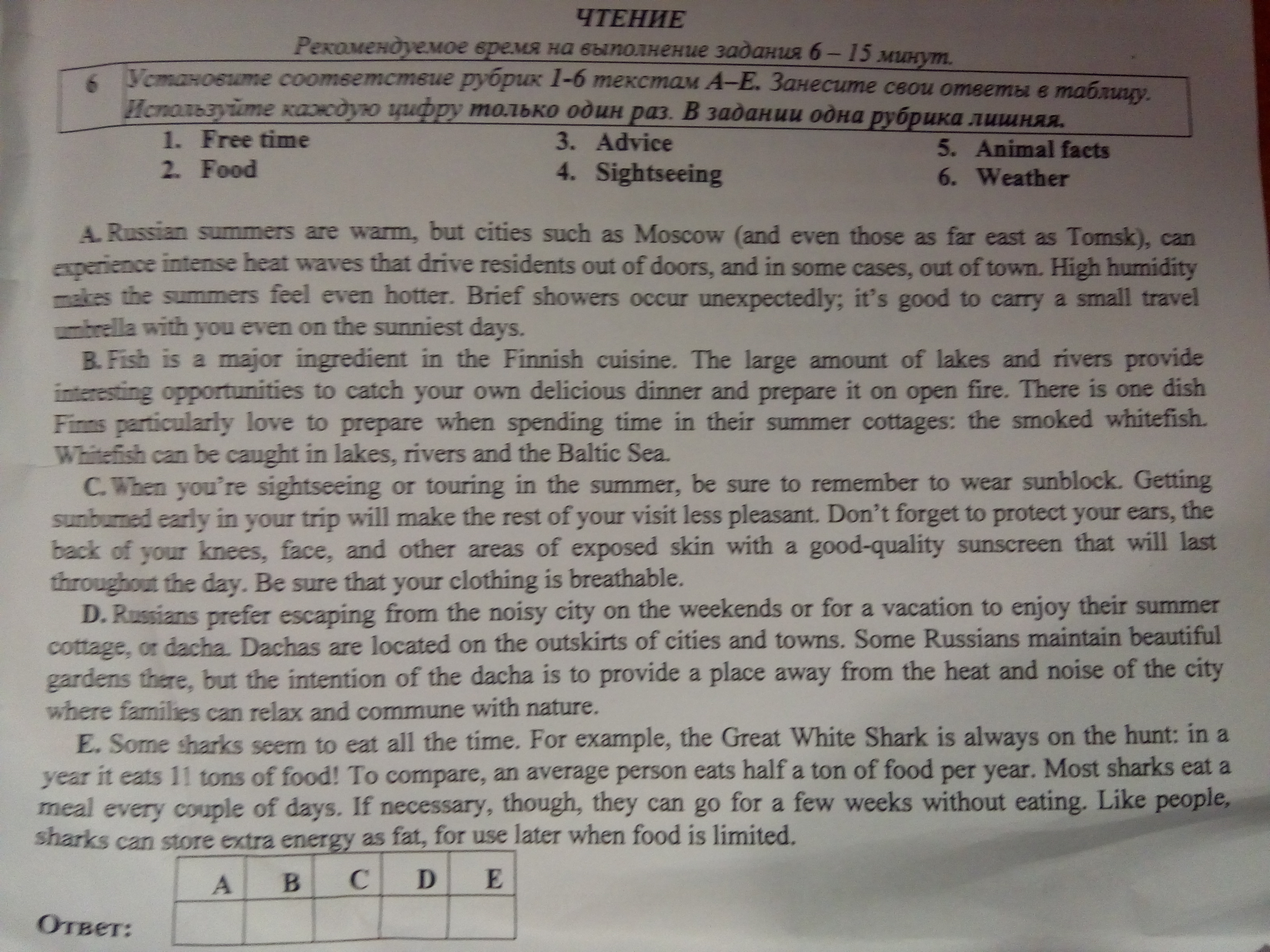 ЧТЕНИЕ

Рекомендуемое время на выполнение задания 6 – 15 минут.

6 Установите соответствие рубрик 1-6 текстам A–E. Занесите свои ответы в таблицу. Используйте каждую цифру только один раз. В задании одна рубрика лишняя.

1. Free time
2. Food
3. Advice
4. Sightseeing
5. Animal facts
6. Weather

A. Russian summers are warm, but cities such as Moscow (and even those as far east as Tomsk), can experience intense heat waves that drive residents out of doors, and in some cases, out of town. High humidity makes the summers feel even hotter. Brief showers occur unexpectedly; it's good to carry a small travel umbrella with you even on the sunniest days.

B. Fish is a major ingredient in the Finnish cuisine. The large amount of lakes and rivers provide interesting opportunities to catch your own delicious dinner and prepare it on open fire. There is one dish Finns particularly love to prepare when spending time in their summer cottages: the smoked whitefish. Whitefish can be caught in lakes, rivers and the Baltic Sea.

C. When you're sightseeing or touring in the summer, be sure to remember to wear sunblock. Getting sunburned early in your trip will make the rest of your visit less pleasant. Don't forget to protect your ears, the back of your knees, face, and other areas of exposed skin with a good-quality sunscreen that will last throughout the day. Be sure that your clothing is breathable.

D. Russians prefer escaping from the noisy city on the weekends or for a vacation to enjoy their summer cottage, or dacha. Dachas are located on the outskirts of cities and towns. Some Russians maintain beautiful gardens there, but the intention of the dacha is to provide a place away from the heat and noise of the city where families can relax and commune with nature.

E. Some sharks seem to eat all the time. For example, the Great White Shark is always on the hunt: in a year it eats 11 tons of food! To compare, an average person eats half a ton of food per year. Most sharks eat a meal every couple of days. If necessary, though, they can go for a few weeks without eating. Like people, sharks can store extra energy as fat, for use later when food is limited.

Ответ:

| A | B | C | D | E |
|---|---|---|---|---|
| | | | | |